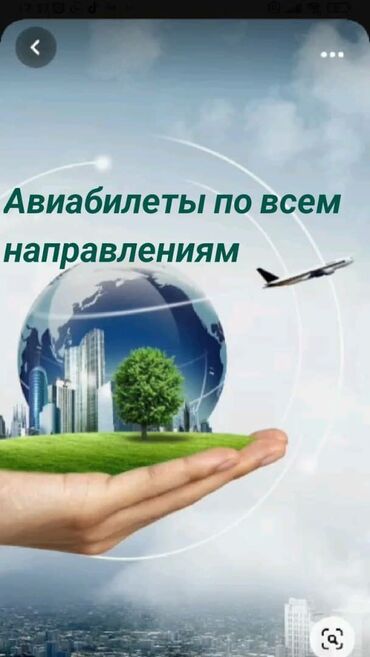 Авиабилеты по всем направлениям